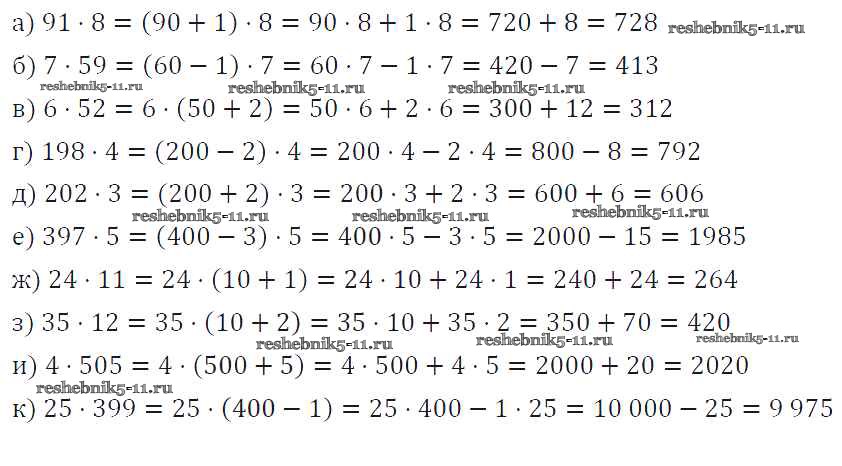 а) $91 \cdot 8 = (90 + 1) \cdot 8 = 90 \cdot 8 + 1 \cdot 8 = 720 + 8 = 728$

б) $7 \cdot 59 = (60 - 1) \cdot 7 = 60 \cdot 7 - 1 \cdot 7 = 420 - 7 = 413$

в) $6 \cdot 52 = 6 \cdot (50 + 2) = 50 \cdot 6 + 2 \cdot 6 = 300 + 12 = 312$

г) $198 \cdot 4 = (200 - 2) \cdot 4 = 200 \cdot 4 - 2 \cdot 4 = 800 - 8 = 792$

д) $202 \cdot 3 = (200 + 2) \cdot 3 = 200 \cdot 3 + 2 \cdot 3 = 600 + 6 = 606$

е) $397 \cdot 5 = (400 - 3) \cdot 5 = 400 \cdot 5 - 3 \cdot 5 = 2000 - 15 = 1985$

ж) $24 \cdot 11 = 24 \cdot (10 + 1) = 24 \cdot 10 + 24 \cdot 1 = 240 + 24 = 264$

з) $35 \cdot 12 = 35 \cdot (10 + 2) = 35 \cdot 10 + 35 \cdot 2 = 350 + 70 = 420$

и) $4 \cdot 505 = 4 \cdot (500 + 5) = 4 \cdot 500 + 4 \cdot 5 = 2000 + 20 = 2020$

к) $25 \cdot 399 = 25 \cdot (400 - 1) = 25 \cdot 400 - 1 \cdot 25 = 10\,000 - 25 = 9\,975$

reshebnik5-11.ru